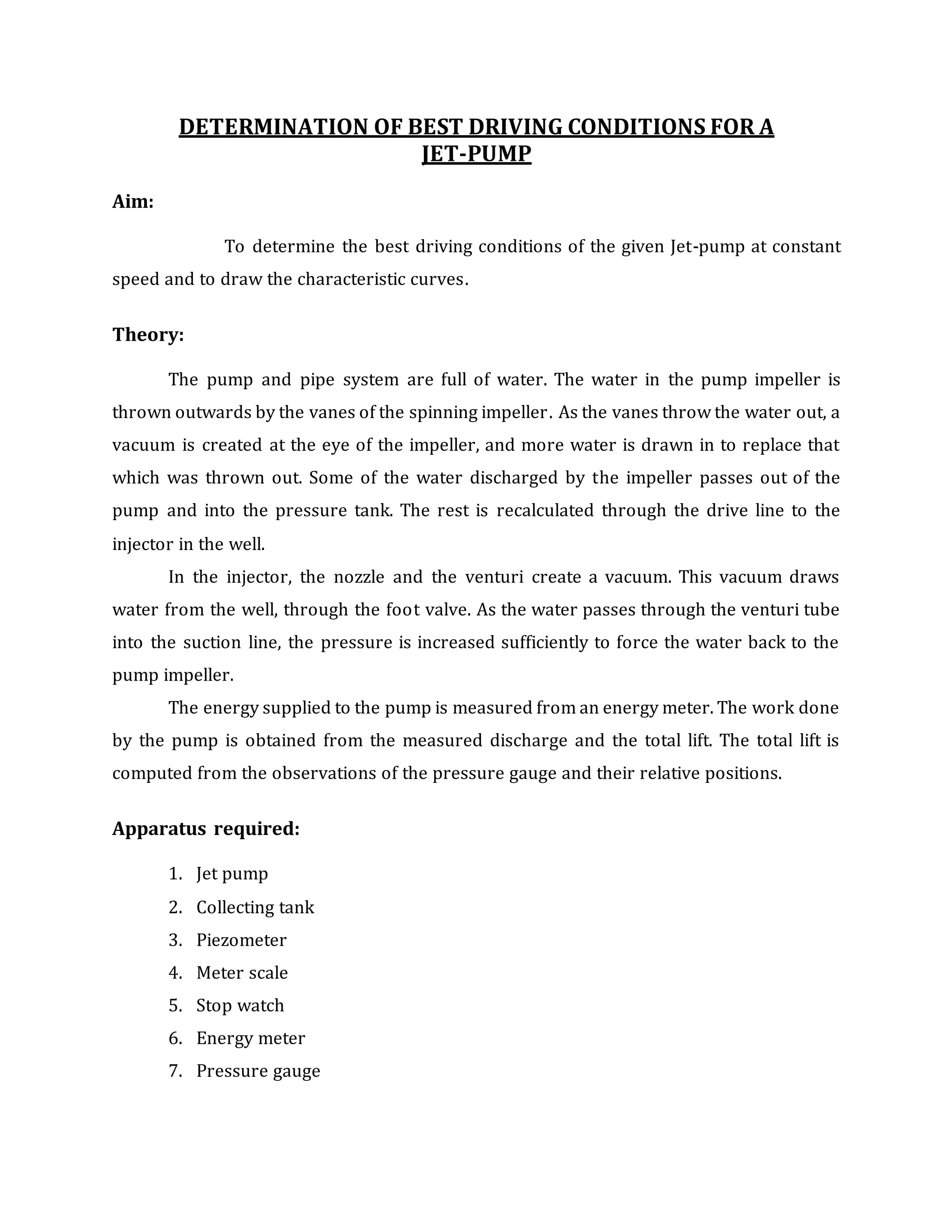 DETERMINATION OF BEST DRIVING CONDITIONS FOR A JET-PUMP

Aim:

To determine the best driving conditions of the given Jet-pump at constant speed and to draw the characteristic curves.

Theory:

The pump and pipe system are full of water. The water in the pump impeller is thrown outwards by the vanes of the spinning impeller. As the vanes throw the water out, a vacuum is created at the eye of the impeller, and more water is drawn in to replace that which was thrown out. Some of the water discharged by the impeller passes out of the pump and into the pressure tank. The rest is recalculated through the drive line to the injector in the well.

In the injector, the nozzle and the venturi create a vacuum. This vacuum draws water from the well, through the foot valve. As the water passes through the venturi tube into the suction line, the pressure is increased sufficiently to force the water back to the pump impeller.

The energy supplied to the pump is measured from an energy meter. The work done by the pump is obtained from the measured discharge and the total lift. The total lift is computed from the observations of the pressure gauge and their relative positions.

Apparatus required:

1. Jet pump
2. Collecting tank
3. Piezometer
4. Meter scale
5. Stop watch
6. Energy meter
7. Pressure gauge